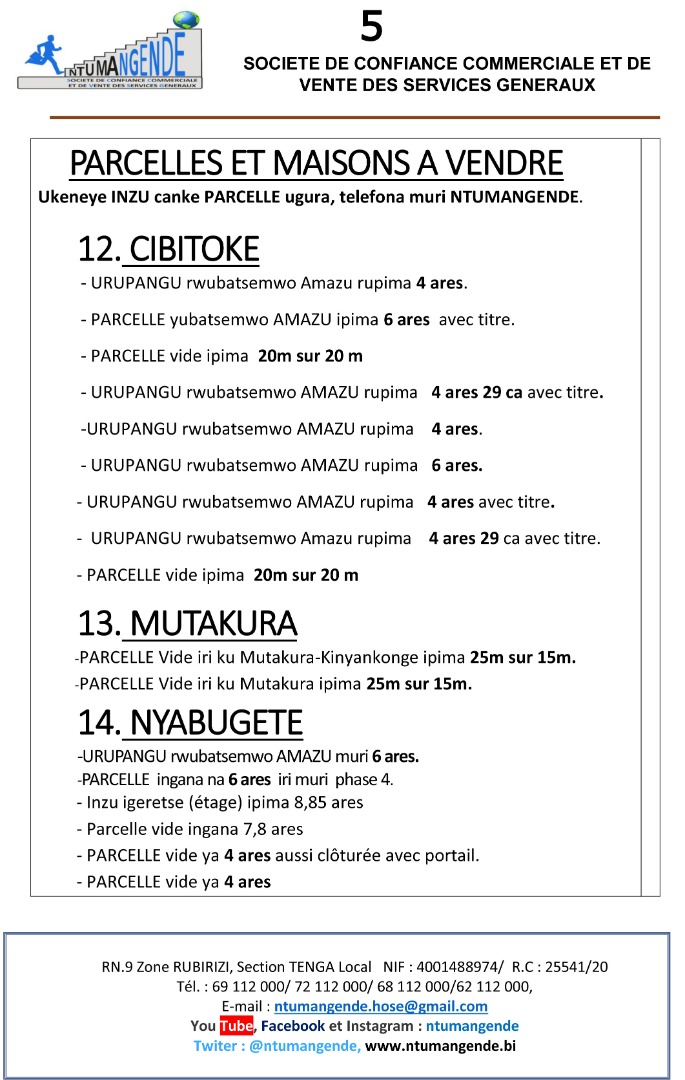 NTUMANGENDE
SOCIETE DE CONFIANCE COMMERCIALE ET DE VENTE DES SERVICES GENERAUX

5

SOCIETE DE CONFIANCE COMMERCIALE ET DE VENTE DES SERVICES GENERAUX

PARCELLES ET MAISONS A VENDRE

Ukeneye INZU canke PARCELLE ugura, telefona muri NTUMANGENDE.

12. CIBITOKE

- URUPANGU rwubatsemwo Amazu rupima 4 ares.

- PARCELLE yubatsemwo AMAZU ipima 6 ares avec titre.

- PARCELLE vide ipima 20m sur 20 m

- URUPANGU rwubatsemwo AMAZU rupima 4 ares 29 ca avec titre.

-URUPANGU rwubatsemwo AMAZU rupima 4 ares.

- URUPANGU rwubatsemwo AMAZU rupima 6 ares.

- URUPANGU rwubatsemwo AMAZU rupima 4 ares avec titre.

- URUPANGU rwubatsemwo Amazu rupima 4 ares 29 ca avec titre.

- PARCELLE vide ipima 20m sur 20 m

13. MUTAKURA

-PARCELLE Vide iri ku Mutakura-Kinyankonge ipima 25m sur 15m.
-PARCELLE Vide iri ku Mutakura ipima 25m sur 15m.

14. NYABUGETE

-URUPANGU rwubatsemwo AMAZU muri 6 ares.
-PARCELLE ingana na 6 ares iri muri phase 4.
- Inzu igeretse (étage) ipima 8,85 ares
- Parcelle vide ingana 7,8 ares
- PARCELLE vide ya 4 ares aussi clôturée avec portail.
- PARCELLE vide ya 4 ares

RN.9 Zone RUBIRIZI, Section TENGA Local NIF : 4001488974/ R.C : 25541/20
Tél. : 69 112 000/ 72 112 000/ 68 112 000/62 112 000,
E-mail : ntumangende.hose@gmail.com
You Tube, Facebook et Instagram : ntumangende
Twiter : @ntumangende, www.ntumangende.bi